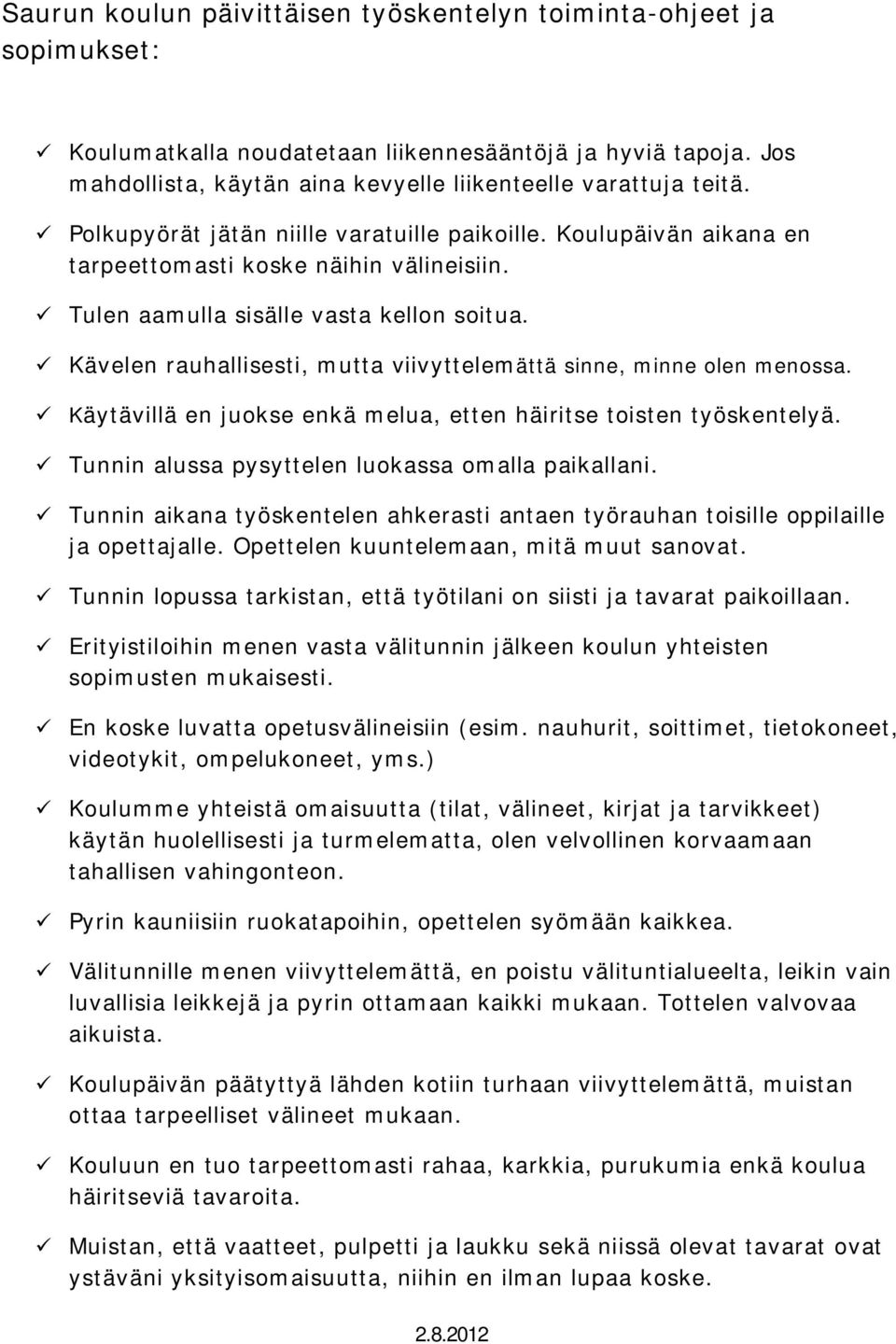 Saurun koulun päivittäisen työskentelyn toiminta-ohjeet ja sopimukset:

✓ Koulumatkalla noudatetaan liikennesääntöjä ja hyviä tapoja. Jos mahdollista, käytän aina kevyelle liikenteelle varattuja teitä.

✓ Polkupyörät jätän niille varatuille paikoille. Koulupäivän aikana en tarpeettomasti koske näihin välineisiin.

✓ Tulen aamulla sisälle vasta kellon soitua.

✓ Kävelen rauhallisesti, mutta viivyttelemättä sinne, minne olen menossa.

✓ Käytävillä en juokse enkä melua, etten häiritse toisten työskentelyä.

✓ Tunnin alussa pysyttelen luokassa omalla paikallani.

✓ Tunnin aikana työskentelen ahkerasti antaen työrauhan toisille oppilaille ja opettajalle. Opettelen kuuntelemaan, mitä muut sanovat.

✓ Tunnin lopussa tarkistan, että työtilani on siisti ja tavarat paikoillaan.

✓ Erityistiloihin menen vasta välitunnin jälkeen koulun yhteisten sopimusten mukaisesti.

✓ En koske luvatta opetusvälineisiin (esim. nauhurit, soittimet, tietokoneet, videotykit, ompelukoneet, yms.)

✓ Koulumme yhteistä omaisuutta (tilat, välineet, kirjat ja tarvikkeet) käytän huolellisesti ja turmelematta, olen velvollinen korvaamaan tahallisen vahingonteon.

✓ Pyrin kauniisiin ruokatapoihin, opettelen syömään kaikkea.

✓ Välitunnille menen viivyttelemättä, en poistu välituntialueelta, leikin vain luvallisia leikkejä ja pyrin ottamaan kaikki mukaan. Tottelen valvovaa aikuista.

✓ Koulupäivän päätyttyä lähden kotiin turhaan viivyttelemättä, muistan ottaa tarpeelliset välineet mukaan.

✓ Kouluun en tuo tarpeettomasti rahaa, karkkia, purukumia enkä koulua häiritseviä tavaroita.

✓ Muistan, että vaatteet, pulpetti ja laukku sekä niissä olevat tavarat ovat ystäväni yksityisomaisuutta, niihin en ilman lupaa koske.

2.8.2012